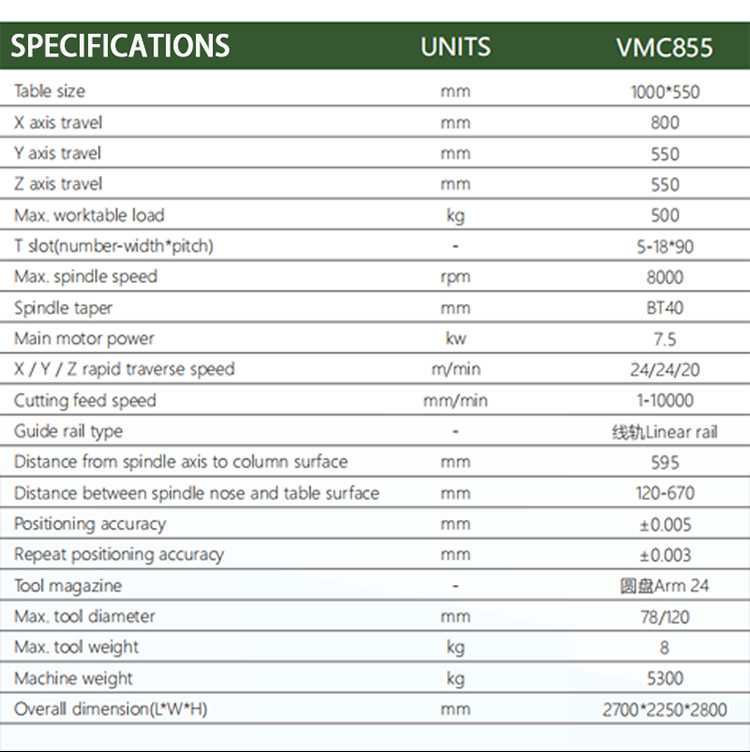 | SPECIFICATIONS | UNITS | VMC855 |
|---|---|---|
| Table size | mm | 1000*550 |
| X axis travel | mm | 800 |
| Y axis travel | mm | 550 |
| Z axis travel | mm | 550 |
| Max. worktable load | kg | 500 |
| T slot(number-width*pitch) | - | 5-18*90 |
| Max. spindle speed | rpm | 8000 |
| Spindle taper | mm | BT40 |
| Main motor power | kw | 7.5 |
| X / Y / Z rapid traverse speed | m/min | 24/24/20 |
| Cutting feed speed | mm/min | 1-10000 |
| Guide rail type | - | 线轨Linear rail |
| Distance from spindle axis to column surface | mm | 595 |
| Distance between spindle nose and table surface | mm | 120-670 |
| Positioning accuracy | mm | ±0.005 |
| Repeat positioning accuracy | mm | ±0.003 |
| Tool magazine | - | 圆盘Arm 24 |
| Max. tool diameter | mm | 78/120 |
| Max. tool weight | kg | 8 |
| Machine weight | kg | 5300 |
| Overall dimension(L*W*H) | mm | 2700*2250*2800 |